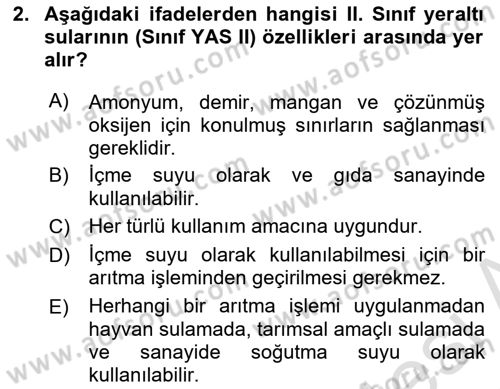 2. Aşağıdaki ifadelerden hangisi II. Sınıf yeraltı sularının (Sınıf YAS II) özellikleri arasında yer alır?

A) Amonyum, demir, mangan ve çözünmüş oksijen için konulmuş sınırların sağlanması gereklidir.

B) İçme suyu olarak ve gıda sanayinde kullanılabilir.

C) Her türlü kullanım amacına uygundur.

D) İçme suyu olarak kullanılabilmesi için bir arıtma işleminden geçirilmesi gerekmez.

E) Herhangi bir arıtma işlemi uygulanmadan hayvan sulamada, tarımsal amaçlı sulamada ve sanayide soğutma suyu olarak kullanılabilir.

www.aofsoru.com